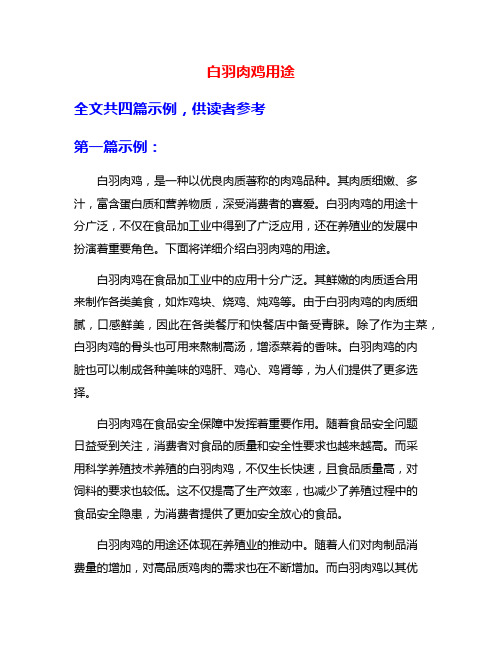 白羽肉鸡用途

全文共四篇示例，供读者参考

第一篇示例：

白羽肉鸡，是一种以优良肉质著称的肉鸡品种。其肉质细嫩、多汁，富含蛋白质和营养物质，深受消费者的喜爱。白羽肉鸡的用途十分广泛，不仅在食品加工业中得到了广泛应用，还在养殖业的发展中扮演着重要角色。下面将详细介绍白羽肉鸡的用途。

白羽肉鸡在食品加工业中的应用十分广泛。其鲜嫩的肉质适合用来制作各类美食，如炸鸡块、烧鸡、炖鸡等。由于白羽肉鸡的肉质细腻，口感鲜美，因此在各类餐厅和快餐店中备受青睐。除了作为主菜，白羽肉鸡的骨头也可用来熬制高汤，增添菜肴的香味。白羽肉鸡的内脏也可以制成各种美味的鸡肝、鸡心、鸡肾等，为人们提供了更多选择。

白羽肉鸡在食品安全保障中发挥着重要作用。随着食品安全问题日益受到关注，消费者对食品的质量和安全性要求也越来越高。而采用科学养殖技术养殖的白羽肉鸡，不仅生长快速，且食品质量高，对饲料的要求也较低。这不仅提高了生产效率，也减少了养殖过程中的食品安全隐患，为消费者提供了更加安全放心的食品。

白羽肉鸡的用途还体现在养殖业的推动中。随着人们对肉制品消费量的增加，对高品质鸡肉的需求也在不断增加。而白羽肉鸡以其优